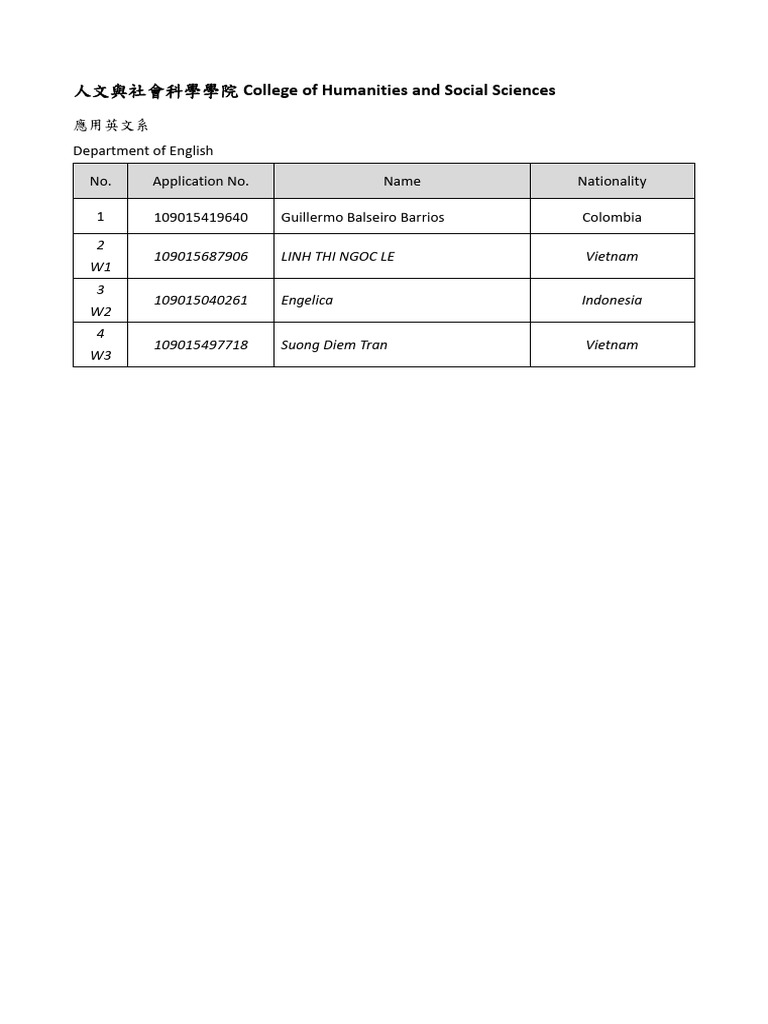 人文與社會科學學院 College of Humanities and Social Sciences

應用英文系

Department of English

| No. | Application No. | Name | Nationality |
|---|---|---|---|
| 1 | 109015419640 | Guillermo Balseiro Barrios | Colombia |
| 2 W1 | 109015687906 | LINH THI NGOC LE | Vietnam |
| 3 W2 | 109015040261 | Engelica | Indonesia |
| 4 W3 | 109015497718 | Suong Diem Tran | Vietnam |